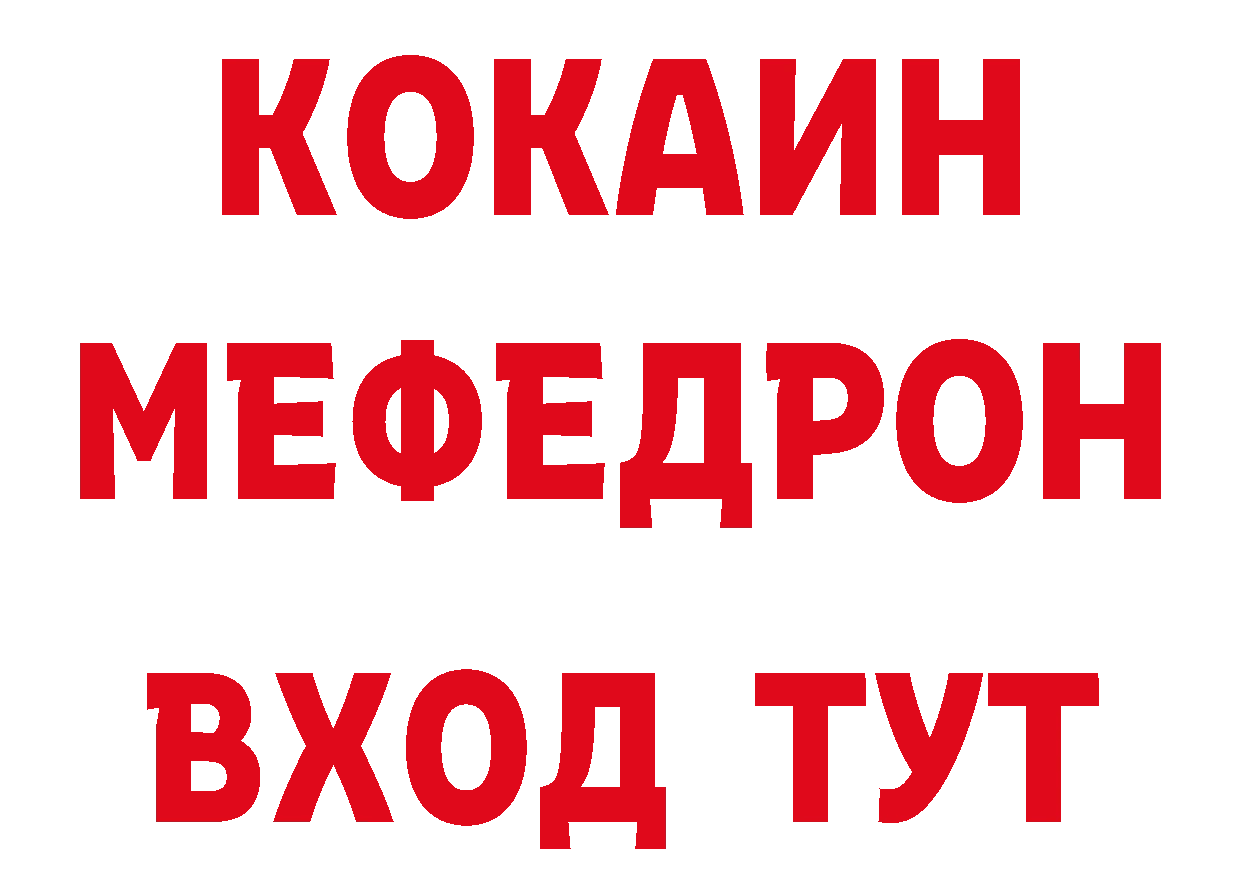 КОКАИН
МЕФЕДРОН
ВХОД ТУТ